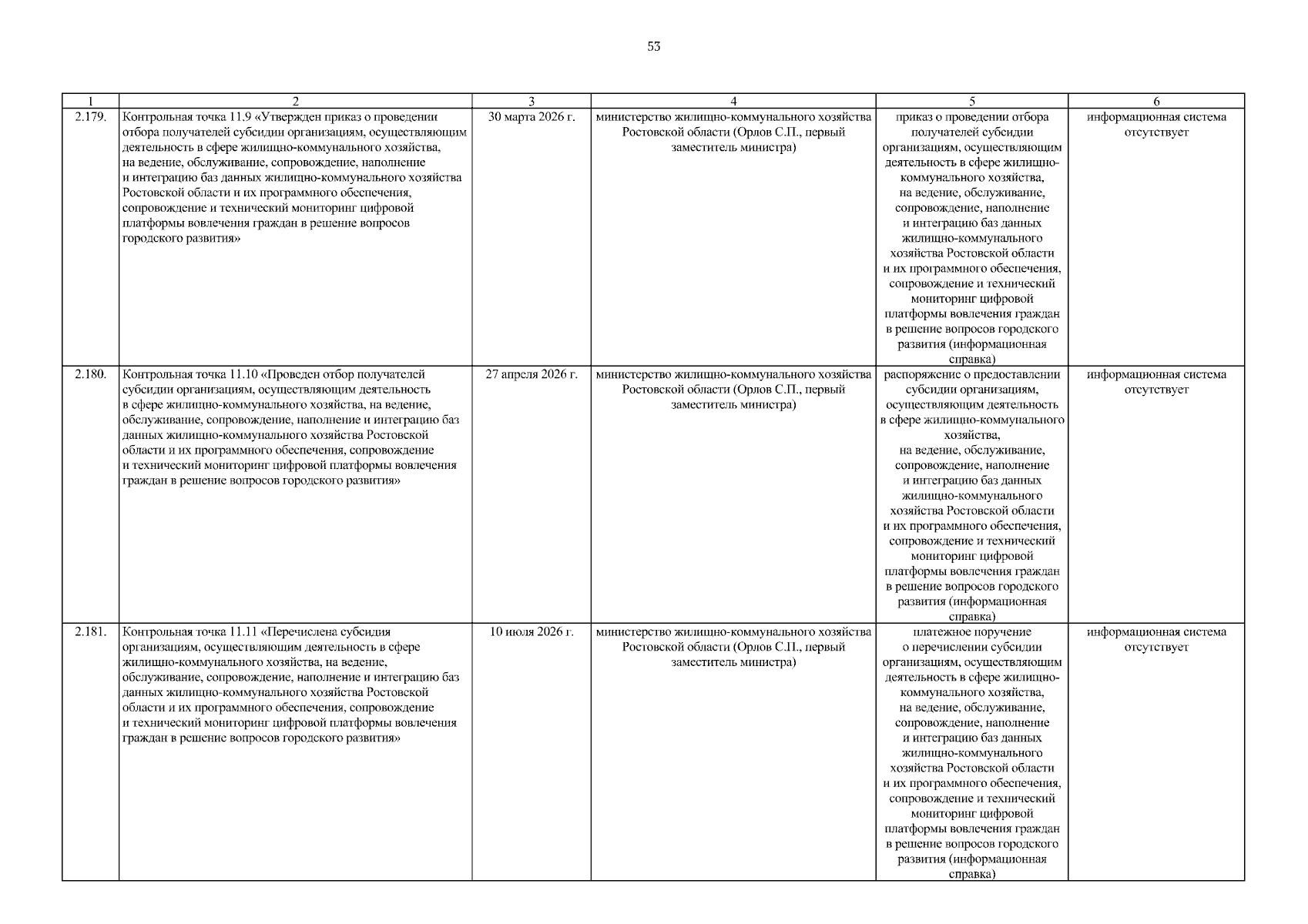 53

| 1 | 2 | 3 | 4 | 5 | 6 |
|---|---|---|---|---|---|
| 2.179. | Контрольная точка 11.9 «Утвержден приказ о проведении отбора получателей субсидии организациям, осуществляющим деятельность в сфере жилищно-коммунального хозяйства, на ведение, обслуживание, сопровождение, наполнение и интеграцию баз данных жилищно-коммунального хозяйства Ростовской области и их программного обеспечения, сопровождение и технический мониторинг цифровой платформы вовлечения граждан в решение вопросов городского развития» | 30 марта 2026 г. | министерство жилищно-коммунального хозяйства Ростовской области (Орлов С.П., первый заместитель министра) | приказ о проведении отбора получателей субсидии организациям, осуществляющим деятельность в сфере жилищно-коммунального хозяйства, на ведение, обслуживание, сопровождение, наполнение и интеграцию баз данных жилищно-коммунального хозяйства Ростовской области и их программного обеспечения, сопровождение и технический мониторинг цифровой платформы вовлечения граждан в решение вопросов городского развития (информационная справка) | информационная система отсутствует |
| 2.180. | Контрольная точка 11.10 «Проведен отбор получателей субсидии организациям, осуществляющим деятельность в сфере жилищно-коммунального хозяйства, на ведение, обслуживание, сопровождение, наполнение и интеграцию баз данных жилищно-коммунального хозяйства Ростовской области и их программного обеспечения, сопровождение и технический мониторинг цифровой платформы вовлечения граждан в решение вопросов городского развития» | 27 апреля 2026 г. | министерство жилищно-коммунального хозяйства Ростовской области (Орлов С.П., первый заместитель министра) | распоряжение о предоставлении субсидии организациям, осуществляющим деятельность в сфере жилищно-коммунального хозяйства, на ведение, обслуживание, сопровождение, наполнение и интеграцию баз данных жилищно-коммунального хозяйства Ростовской области и их программного обеспечения, сопровождение и технический мониторинг цифровой платформы вовлечения граждан в решение вопросов городского развития (информационная справка) | информационная система отсутствует |
| 2.181. | Контрольная точка 11.11 «Перечислена субсидия организациям, осуществляющим деятельность в сфере жилищно-коммунального хозяйства, на ведение, обслуживание, сопровождение, наполнение и интеграцию баз данных жилищно-коммунального хозяйства Ростовской области и их программного обеспечения, сопровождение и технический мониторинг цифровой платформы вовлечения граждан в решение вопросов городского развития» | 10 июля 2026 г. | министерство жилищно-коммунального хозяйства Ростовской области (Орлов С.П., первый заместитель министра) | платежное поручение о перечислении субсидии организациям, осуществляющим деятельность в сфере жилищно-коммунального хозяйства, на ведение, обслуживание, сопровождение, наполнение и интеграцию баз данных жилищно-коммунального хозяйства Ростовской области и их программного обеспечения, сопровождение и технический мониторинг цифровой платформы вовлечения граждан в решение вопросов городского развития (информационная справка) | информационная система отсутствует |